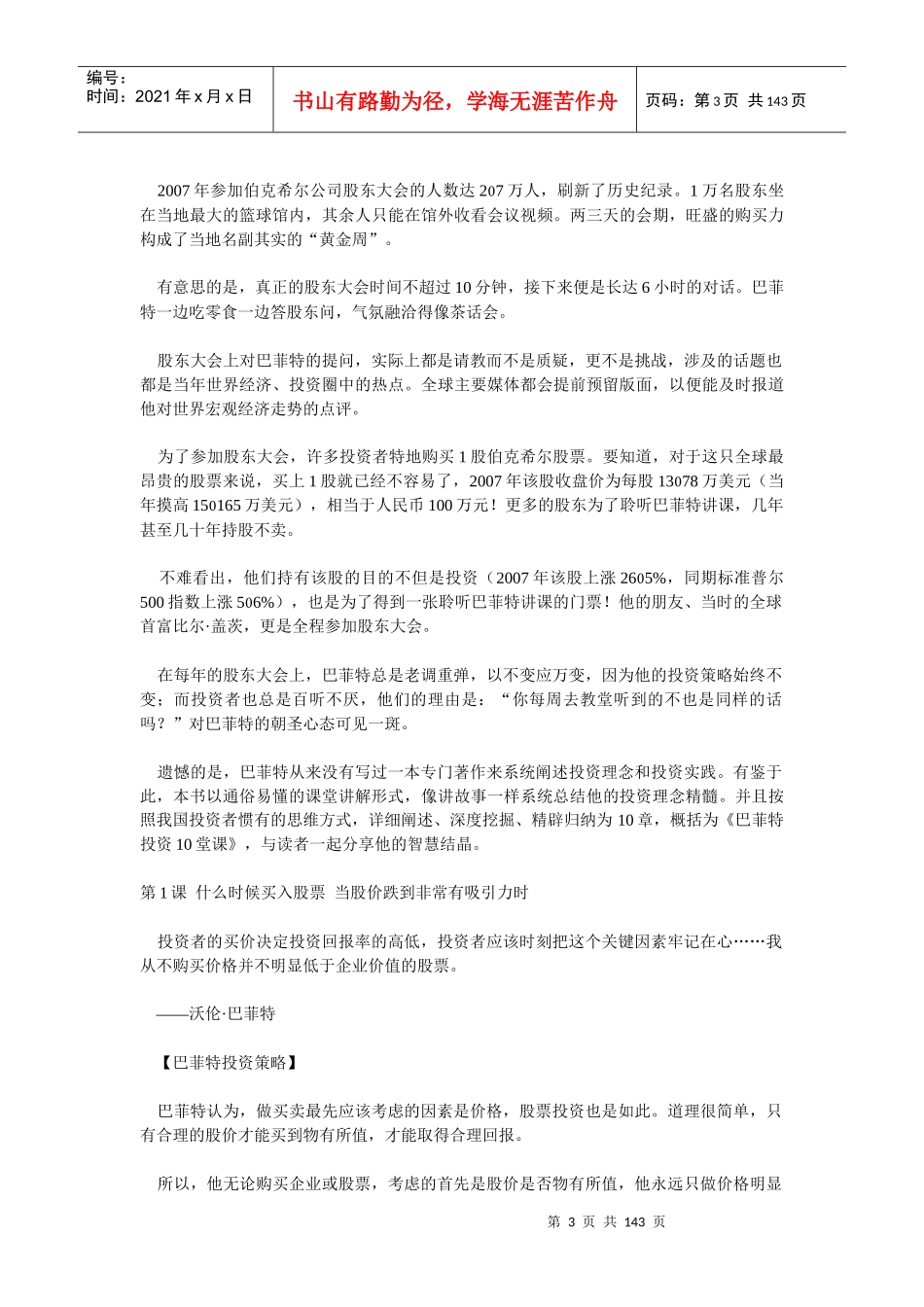 编号：
时间：2021 年 x 月 x 日

书山有路勤为径，学海无涯苦作舟

页码：第 3 页 共 143 页

2007 年参加伯克希尔公司股东大会的人数达 207 万人，刷新了历史纪录。1 万名股东坐在当地最大的篮球馆内，其余人只能在馆外收看会议视频。两三天的会期，旺盛的购买力构成了当地名副其实的“黄金周”。

有意思的是，真正的股东大会时间不超过 10 分钟，接下来便是长达 6 小时的对话。巴菲特一边吃零食一边答股东问，气氛融洽得像茶话会。

股东大会上对巴菲特的提问，实际上都是请教而不是质疑，更不是挑战，涉及的话题也都是当年世界经济、投资圈中的热点。全球主要媒体都会提前预留版面，以便能及时报道他对世界宏观经济走势的点评。

为了参加股东大会，许多投资者特地购买 1 股伯克希尔股票。要知道，对于这只全球最昂贵的股票来说，买上 1 股就已经不容易了，2007 年该股收盘价为每股 13078 万美元（当年摸高 150165 万美元），相当于人民币 100 万元！更多的股东为了聆听巴菲特讲课，几年甚至几十年持股不卖。

不难看出，他们持有该股的目的不但是投资（2007 年该股上涨 2605%，同期标准普尔 500 指数上涨 506%），也是为了得到一张聆听巴菲特讲课的门票！他的朋友、当时的全球首富比尔·盖茨，更是全程参加股东大会。

在每年的股东大会上，巴菲特总是老调重弹，以不变应万变，因为他的投资策略始终不变；而投资者也总是百听不厌，他们的理由是：“你每周去教堂听到的不也是同样的话吗？”对巴菲特的朝圣心态可见一斑。

遗憾的是，巴菲特从来没有写过一本专门著作来系统阐述投资理念和投资实践。有鉴于此，本书以通俗易懂的课堂讲解形式，像讲故事一样系统总结他的投资理念精髓。并且按照我国投资者惯有的思维方式，详细阐述、深度挖掘、精辟归纳为 10 章，概括为《巴菲特投资 10 堂课》，与读者一起分享他的智慧结晶。

第 1 课 什么时候买入股票 当股价跌到非常有吸引力时

投资者的买价决定投资回报率的高低，投资者应该时刻把这个关键因素牢记在心……我从不购买价格并不明显低于企业价值的股票。

——沃伦·巴菲特

【巴菲特投资策略】

巴菲特认为，做买卖最先应该考虑的因素是价格，股票投资也是如此。道理很简单，只有合理的股价才能买到物有所值，才能取得合理回报。

所以，他无论购买企业或股票，考虑的首先是股价是否物有所值，他永远只做价格明显

第 3 页 共 143 页